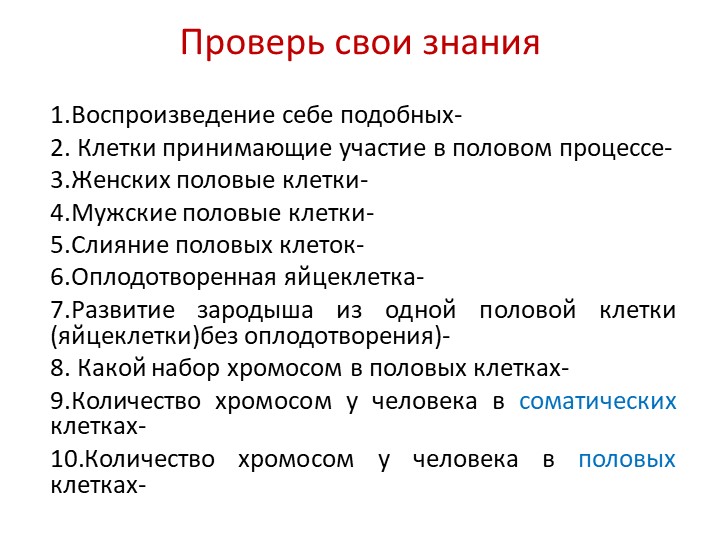 Проверь свои знания

1.Воспроизведение себе подобных-
2. Клетки принимающие участие в половом процессе-
3.Женских половые клетки-
4.Мужские половые клетки-
5.Слияние половых клеток-
6.Оплодотворенная яйцеклетка-
7.Развитие зародыша из одной половой клетки (яйцеклетки)без оплодотворения)-
8. Какой набор хромосом в половых клетках-
9.Количество хромосом у человека в соматических клетках-
10.Количество хромосом у человека в половых клетках-